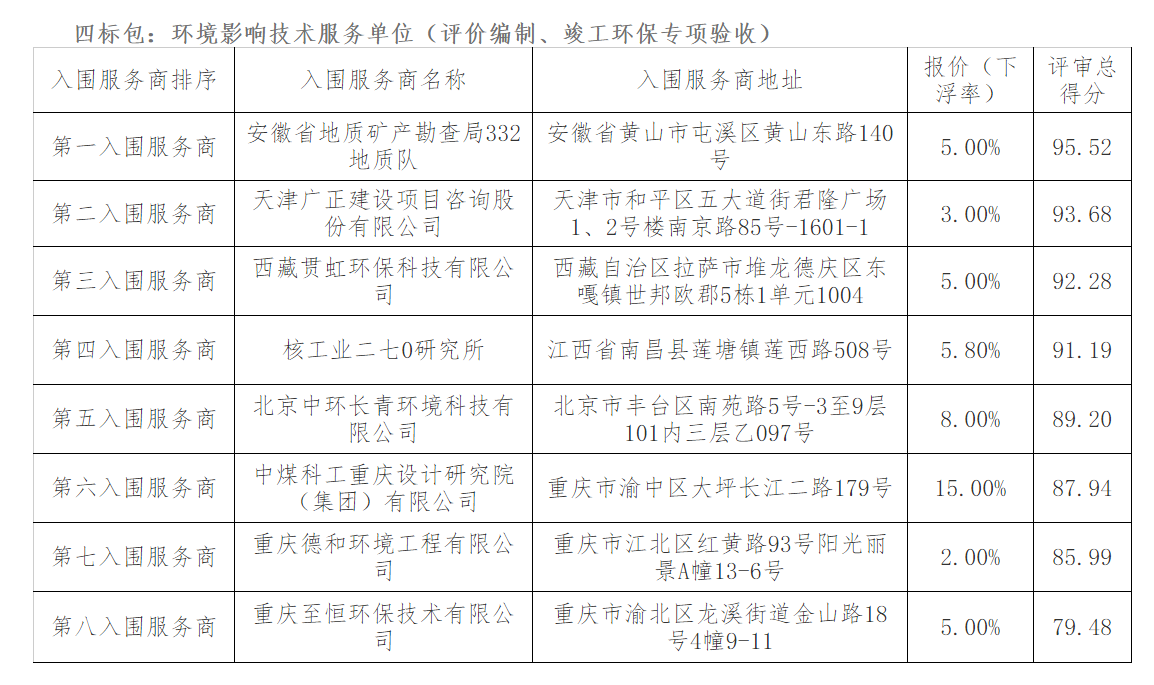 四标包：环境影响技术服务单位（评价编制、竣工环保专项验收）

| 入围服务商排序 | 入围服务商名称 | 入围服务商地址 | 报价（下浮率） | 评审总得分 |
|---|---|---|---|---|
| 第一入围服务商 | 安徽省地质矿产勘查局332地质队 | 安徽省黄山市屯溪区黄山东路140号 | 5.00% | 95.52 |
| 第二入围服务商 | 天津广正建设项目咨询股份有限公司 | 天津市和平区五大道街君隆广场1、2号楼南京路85号-1601-1 | 3.00% | 93.68 |
| 第三入围服务商 | 西藏贯虹环保科技有限公司 | 西藏自治区拉萨市堆龙德庆区东嘎镇世邦欧郡5栋1单元1004 | 5.00% | 92.28 |
| 第四入围服务商 | 核工业二七0研究所 | 江西省南昌县莲塘镇莲西路508号 | 5.80% | 91.19 |
| 第五入围服务商 | 北京中环长青环境科技有限公司 | 北京市丰台区南苑路5号-3至9层101内三层乙097号 | 8.00% | 89.20 |
| 第六入围服务商 | 中煤科工重庆设计研究院（集团）有限公司 | 重庆市渝中区大坪长江二路179号 | 15.00% | 87.94 |
| 第七入围服务商 | 重庆德和环境工程有限公司 | 重庆市江北区红黄路93号阳光丽景A幢13-6号 | 2.00% | 85.99 |
| 第八入围服务商 | 重庆至恒环保技术有限公司 | 重庆市渝北区龙溪街道金山路18号4幢9-11 | 5.00% | 79.48 |